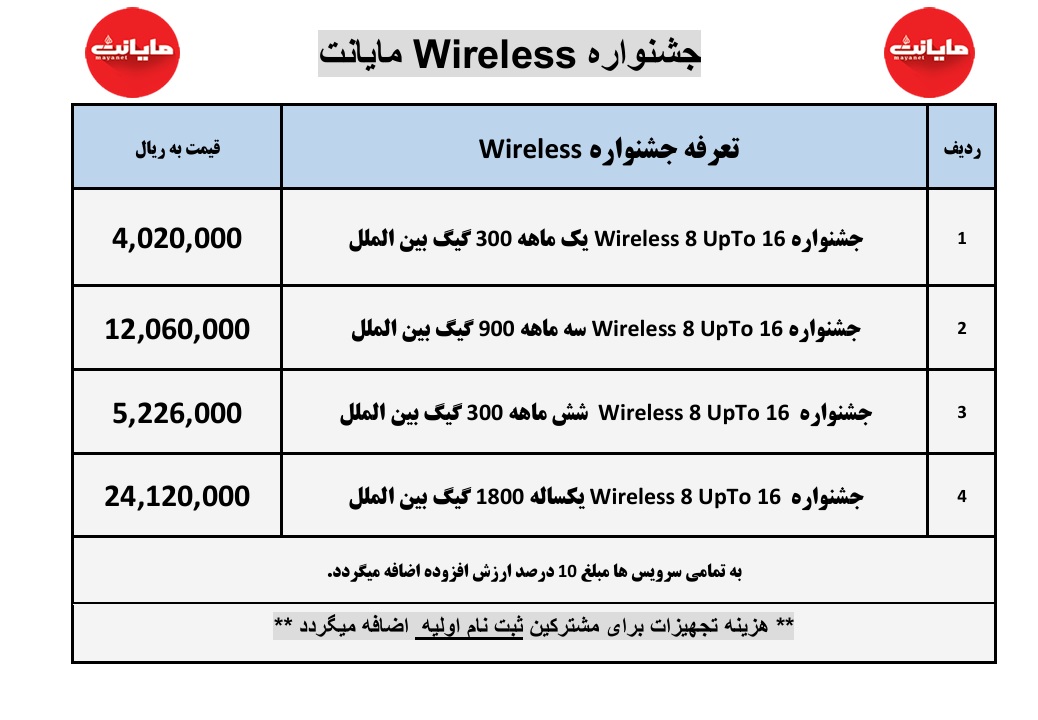 مایانت
mayanet

جشنواره Wireless مایانت

مایانت
mayanet

| ردیف | تعرفه جشنواره Wireless | قیمت به ریال |
|---|---|---|
| 1 | جشنواره Wireless 8 UpTo 16 یک ماهه 300 گیگ بین الملل | 4,020,000 |
| 2 | جشنواره Wireless 8 UpTo 16 سه ماهه 900 گیگ بین الملل | 12,060,000 |
| 3 | جشنواره Wireless 8 UpTo 16 شش ماهه 300 گیگ بین الملل | 5,226,000 |
| 4 | جشنواره Wireless 8 UpTo 16 یکساله 1800 گیگ بین الملل | 24,120,000 |

به تمامی سرویس ها مبلغ 10 درصد ارزش افزوده اضافه میگردد.

** هزینه تجهیزات برای مشترکین ثبت نام اولیه اضافه میگردد **